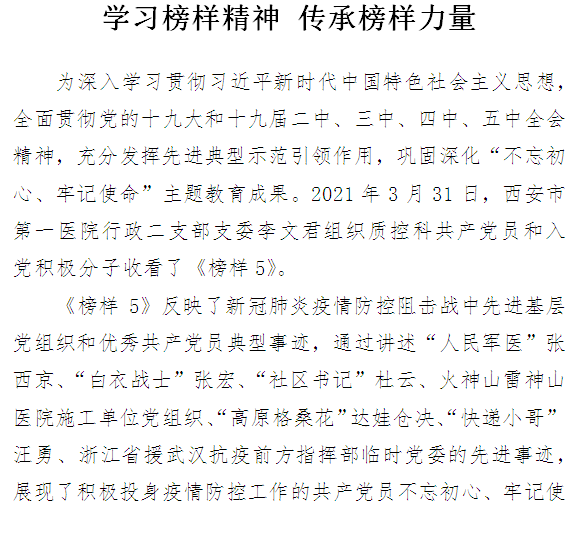 学习榜样精神 传承榜样力量

为深入学习贯彻习近平新时代中国特色社会主义思想，全面贯彻党的十九大和十九届二中、三中、四中、五中全会精神，充分发挥先进典型示范引领作用，巩固深化“不忘初心、牢记使命”主题教育成果。2021 年 3 月 31 日，西安市第一医院行政二支部支委李文君组织质控科共产党员和入党积极分子收看了《榜样 5》。

《榜样 5》反映了新冠肺炎疫情防控阻击战中先进基层党组织和优秀共产党员典型事迹，通过讲述“人民军医”张西京、“白衣战士”张宏、“社区书记”杜云、火神山雷神山医院施工单位党组织、“高原格桑花”达娃仓决、“快递小哥”汪勇、浙江省援武汉抗疫前方指挥部临时党委的先进事迹，展现了积极投身疫情防控工作的共产党员不忘初心、牢记使